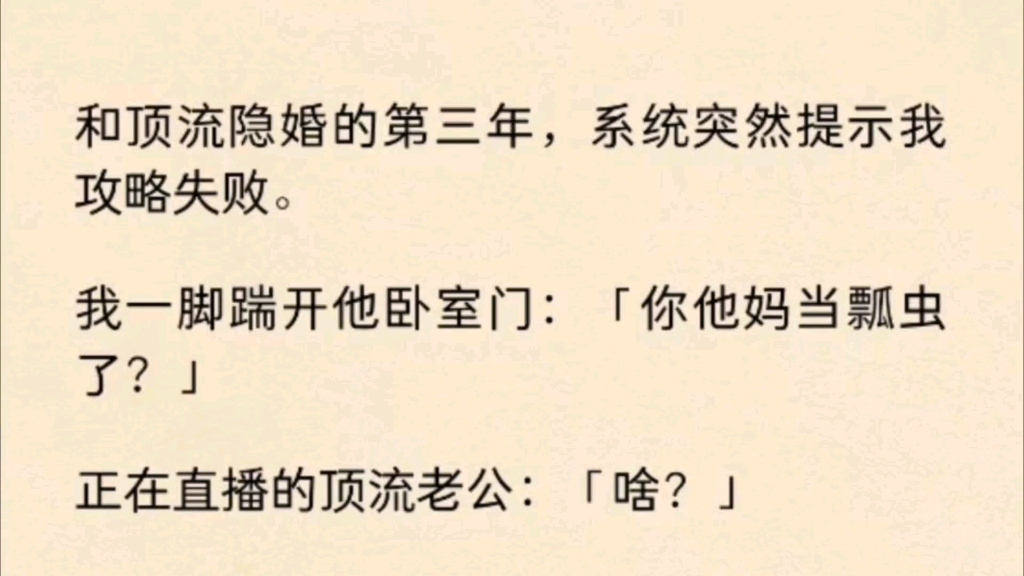 和顶流隐婚的第三年，系统突然提示我攻略失败。

我一脚踹开他卧室门：「你他妈当瓢虫了？」

正在直播的顶流老公：「啥？」